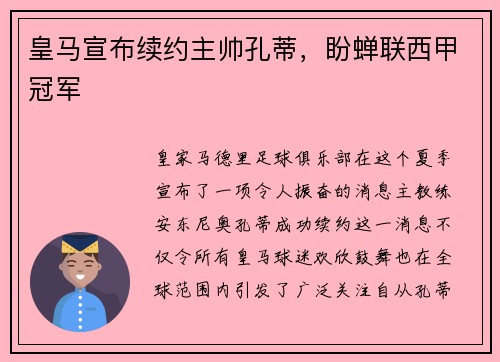 皇马宣布续约主帅孔蒂，盼蝉联西甲冠军

皇家马德里足球俱乐部在这个夏季宣布了一项令人振奋的消息主教练安东尼奥孔蒂成功续约这一消息不仅令所有皇马球迷欢欣鼓舞也在全球范围内引发了广泛关注自从孔蒂